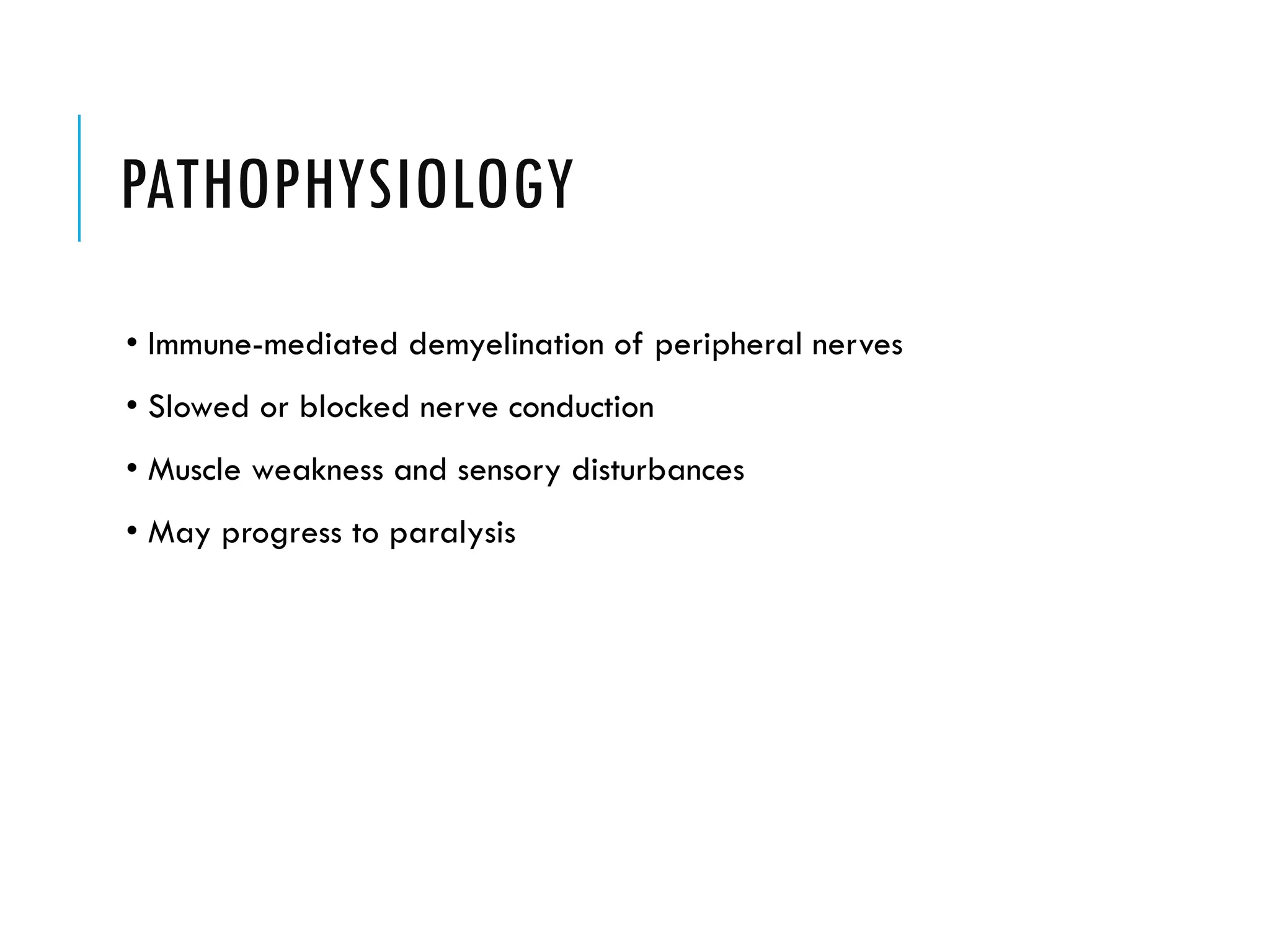 PATHOPHYSIOLOGY

• Immune-mediated demyelination of peripheral nerves

• Slowed or blocked nerve conduction

• Muscle weakness and sensory disturbances

• May progress to paralysis